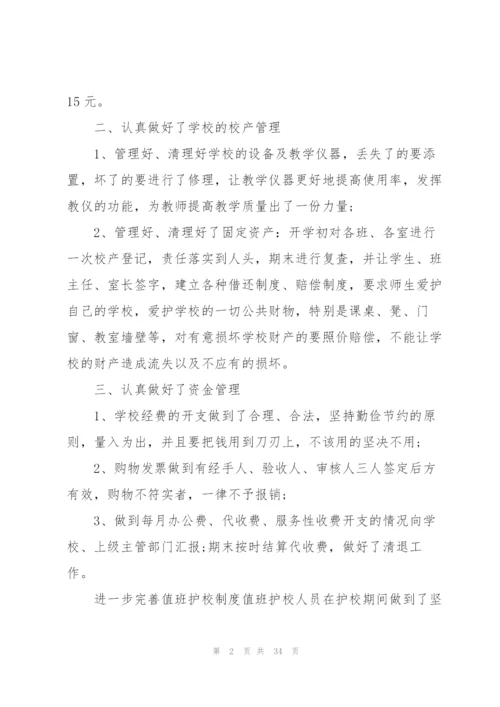 15 元。

二、认真做好了学校的校产管理

1、管理好、清理好学校的设备及教学仪器，丢失了的要添置，坏了的要进行了修理，让教学仪器更好地提高使用率，发挥教仪的功能，为教师提高教学质量出了一份力量；

2、管理好、清理好了固定资产：开学初对各班、各室进行一次校产登记，责任落实到人头，期末进行复查，并让学生、班主任、室长签字，建立各种借还制度、赔偿制度，要求师生爱护自己的学校，爱护学校的一切公共财物，特别是课桌、凳、门窗、教室墙壁等，对有意损坏学校财产的要照价赔偿，不能让学校的财产造成流失以及不应有的损坏。

三、认真做好了资金管理

1、学校经费的开支做到了合理、合法，坚持勤俭节约的原则，量入为出，并且要把钱用到刀刃上，不该用的坚决不用；

2、购物发票做到有经手人、验收人、审核人三人签定后方有效，购物不符实者，一律不予报销；

3、做到每月办公费、代收费、服务性收费开支的情况向学校、上级主管部门汇报;期末按时结算代收费，做好了清退工作。

进一步完善值班护校制度值班护校人员在护校期间做到了坚

第 2 页 共 34 页